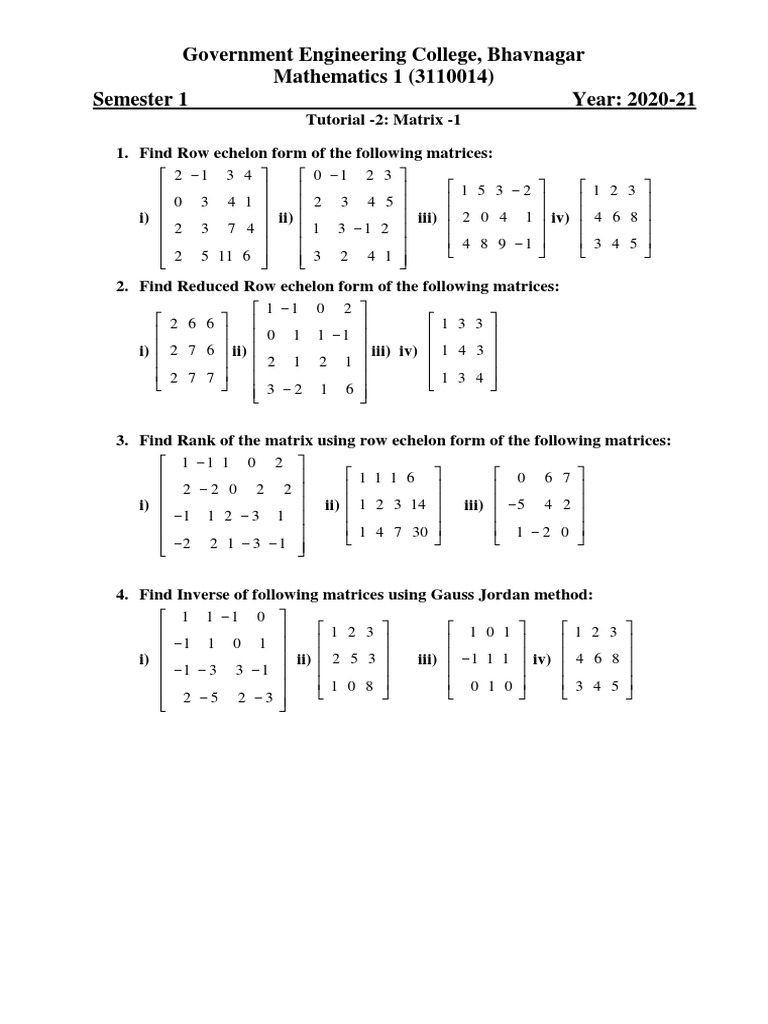 Government Engineering College, Bhavnagar
Mathematics 1 (3110014)

Semester 1 Year: 2020-21

Tutorial -2: Matrix -1

1. Find Row echelon form of the following matrices:

i) $\begin{bmatrix} 2 & -1 & 3 & 4 \\ 0 & 3 & 4 & 1 \\ 2 & 3 & 7 & 4 \\ 2 & 5 & 11 & 6 \end{bmatrix}$ ii) $\begin{bmatrix} 0 & -1 & 2 & 3 \\ 2 & 3 & 4 & 5 \\ 1 & 3 & -1 & 2 \\ 3 & 2 & 4 & 1 \end{bmatrix}$ iii) $\begin{bmatrix} 1 & 5 & 3 & -2 \\ 2 & 0 & 4 & 1 \\ 4 & 8 & 9 & -1 \end{bmatrix}$ iv) $\begin{bmatrix} 1 & 2 & 3 \\ 4 & 6 & 8 \\ 3 & 4 & 5 \end{bmatrix}$

2. Find Reduced Row echelon form of the following matrices:

i) $\begin{bmatrix} 2 & 6 & 6 \\ 2 & 7 & 6 \\ 2 & 7 & 7 \end{bmatrix}$ ii) $\begin{bmatrix} 1 & -1 & 0 & 2 \\ 0 & 1 & 1 & -1 \\ 2 & 1 & 2 & 1 \\ 3 & -2 & 1 & 6 \end{bmatrix}$ iii) iv) $\begin{bmatrix} 1 & 3 & 3 \\ 1 & 4 & 3 \\ 1 & 3 & 4 \end{bmatrix}$

3. Find Rank of the matrix using row echelon form of the following matrices:

i) $\begin{bmatrix} 1 & -1 & 1 & 0 & 2 \\ 2 & -2 & 0 & 2 & 2 \\ -1 & 1 & 2 & -3 & 1 \\ -2 & 2 & 1 & -3 & -1 \end{bmatrix}$ ii) $\begin{bmatrix} 1 & 1 & 1 & 6 \\ 1 & 2 & 3 & 14 \\ 1 & 4 & 7 & 30 \end{bmatrix}$ iii) $\begin{bmatrix} 0 & 6 & 7 \\ -5 & 4 & 2 \\ 1 & -2 & 0 \end{bmatrix}$

4. Find Inverse of following matrices using Gauss Jordan method:

i) $\begin{bmatrix} 1 & 1 & -1 & 0 \\ -1 & 1 & 0 & 1 \\ -1 & -3 & 3 & -1 \\ 2 & -5 & 2 & -3 \end{bmatrix}$ ii) $\begin{bmatrix} 1 & 2 & 3 \\ 2 & 5 & 3 \\ 1 & 0 & 8 \end{bmatrix}$ iii) $\begin{bmatrix} 1 & 0 & 1 \\ -1 & 1 & 1 \\ 0 & 1 & 0 \end{bmatrix}$ iv) $\begin{bmatrix} 1 & 2 & 3 \\ 4 & 6 & 8 \\ 3 & 4 & 5 \end{bmatrix}$